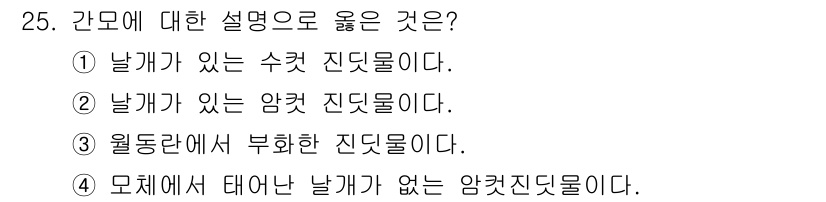 25. 간모에 대한 설명으로 옳은 것은?

① 날개가 있는 수컷 진딧물이다.

② 날개가 있는 암컷 진딧물이다.

③ 월동란에서 부화한 진딧물이다.

④ 모체에서 태어난 날개가 없는 암컷진딧물이다.